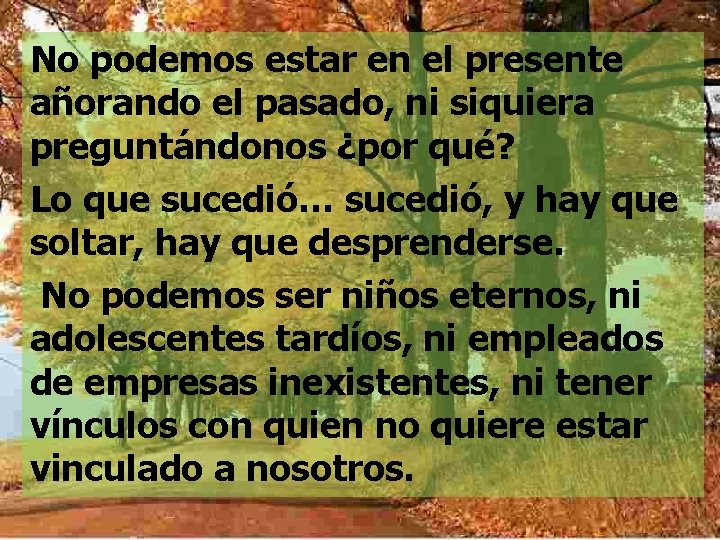 No podemos estar en el presente añorando el pasado, ni siquiera preguntándonos ¿por qué?

Lo que sucedió… sucedió, y hay que soltar, hay que desprenderse.

No podemos ser niños eternos, ni adolescentes tardíos, ni empleados de empresas inexistentes, ni tener vínculos con quien no quiere estar vinculado a nosotros.